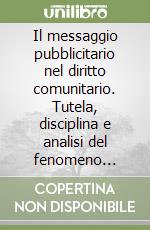 unilibro

Il messaggio pubblicitario nel diritto comunitario. Tutela, disciplina e analisi del fenomeno...

COPERTINA NON DISPONIBILE